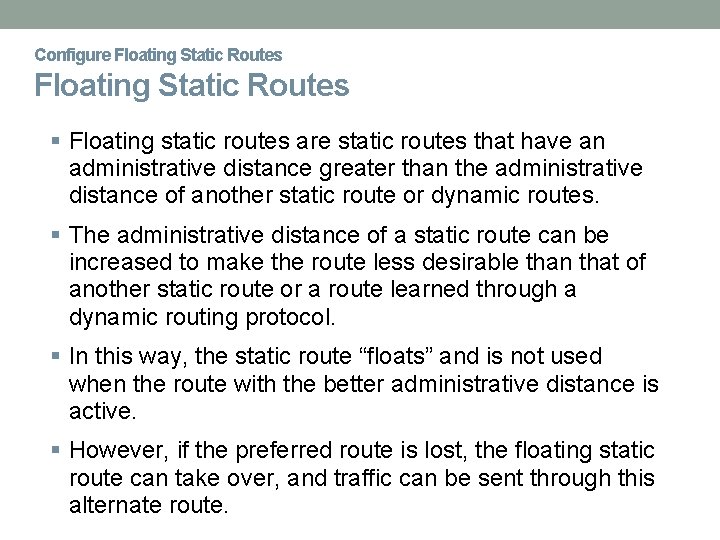 Configure Floating Static Routes
Floating Static Routes

▪ Floating static routes are static routes that have an administrative distance greater than the administrative distance of another static route or dynamic routes.

▪ The administrative distance of a static route can be increased to make the route less desirable than that of another static route or a route learned through a dynamic routing protocol.

▪ In this way, the static route “floats” and is not used when the route with the better administrative distance is active.

▪ However, if the preferred route is lost, the floating static route can take over, and traffic can be sent through this alternate route.